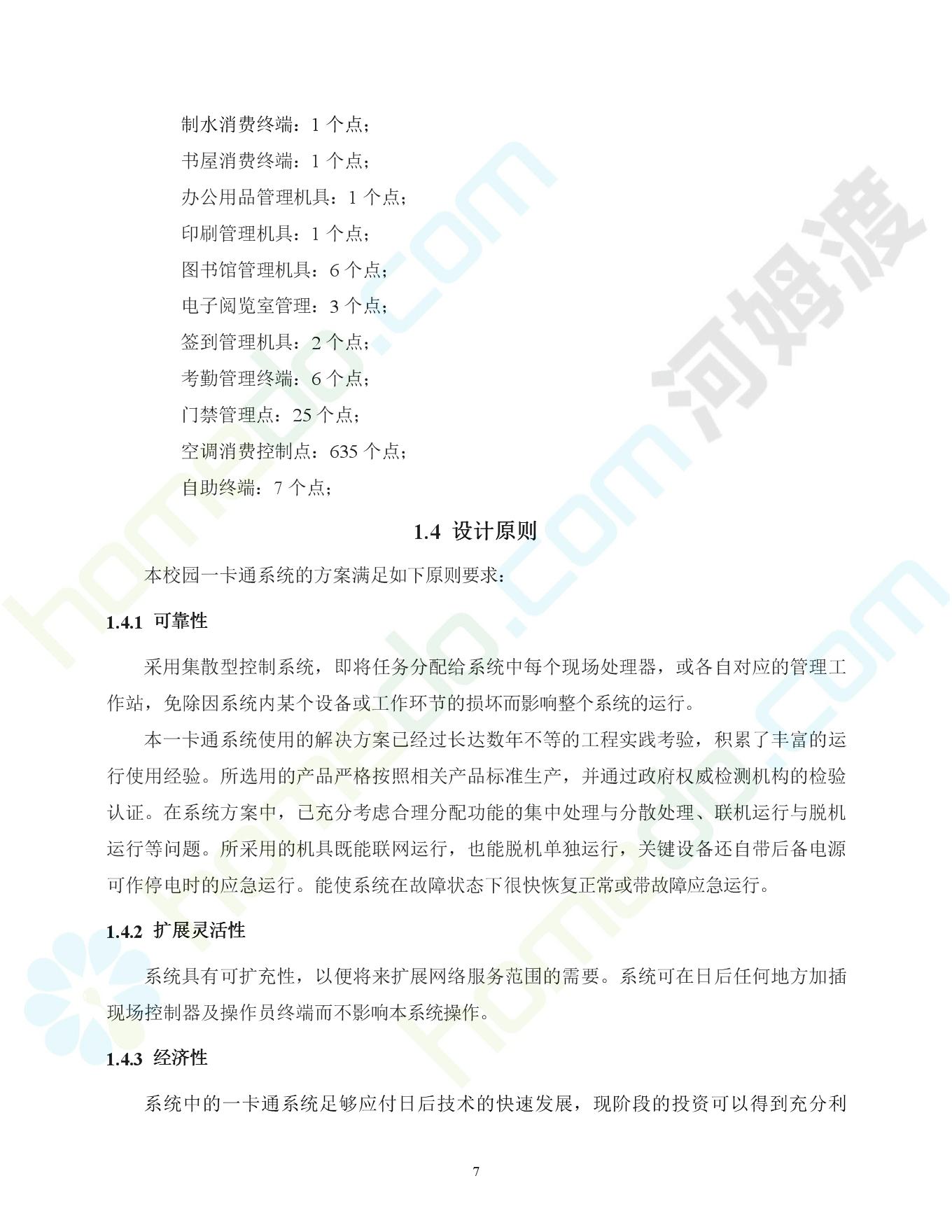 制水消费终端：1 个点；

书屋消费终端：1 个点；

办公用品管理机具：1 个点；

印刷管理机具：1 个点；

图书馆管理机具：6 个点；

电子阅览室管理：3 个点；

签到管理机具：2 个点；

考勤管理终端：6 个点；

门禁管理点：25 个点；

空调消费控制点：635 个点；

自助终端：7 个点；

1.4 设计原则

本校园一卡通系统的方案满足如下原则要求：

1.4.1 可靠性

采用集散型控制系统，即将任务分配给系统中每个现场处理器，或各自对应的管理工作站，免除因系统内某个设备或工作环节的损坏而影响整个系统的运行。

本一卡通系统使用的解决方案已经过长达数年不等的工程实践考验，积累了丰富的运行使用经验。所选用的产品严格按照相关产品标准生产，并通过政府权威检测机构的检验认证。在系统方案中，已充分考虑合理分配功能的集中处理与分散处理、联机运行与脱机运行等问题。所采用的机具既能联网运行，也能脱机单独运行，关键设备还自带后备电源可作停电时的应急运行。能使系统在故障状态下很快恢复正常或带故障应急运行。

1.4.2 扩展灵活性

系统具有可扩充性，以便将来扩展网络服务范围的需要。系统可在日后任何地方加插现场控制器及操作员终端而不影响本系统操作。

1.4.3 经济性

系统中的一卡通系统足够应付日后技术的快速发展，现阶段的投资可以得到充分利

7

河姆渡

homedo.com